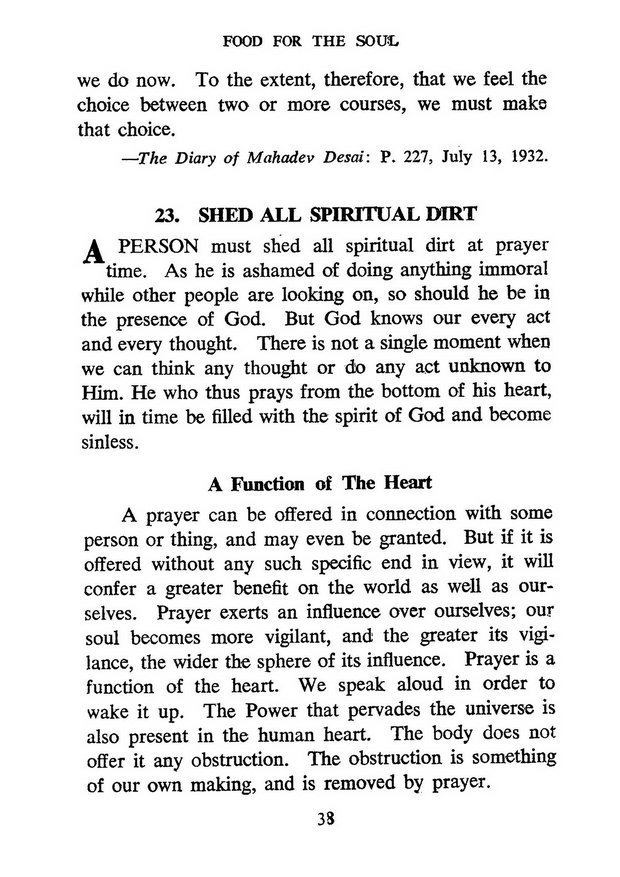 FOOD FOR THE SOUL

we do now. To the extent, therefore, that we feel the choice between two or more courses, we must make that choice.

—The Diary of Mahadev Desai: P. 227, July 13, 1932.

23. SHED ALL SPIRITUAL DIRT

A PERSON must shed all spiritual dirt at prayer time. As he is ashamed of doing anything immoral while other people are looking on, so should he be in the presence of God. But God knows our every act and every thought. There is not a single moment when we can think any thought or do any act unknown to Him. He who thus prays from the bottom of his heart, will in time be filled with the spirit of God and become sinless.

A Function of The Heart

A prayer can be offered in connection with some person or thing, and may even be granted. But if it is offered without any such specific end in view, it will confer a greater benefit on the world as well as ourselves. Prayer exerts an influence over ourselves; our soul becomes more vigilant, and the greater its vigilance, the wider the sphere of its influence. Prayer is a function of the heart. We speak aloud in order to wake it up. The Power that pervades the universe is also present in the human heart. The body does not offer it any obstruction. The obstruction is something of our own making, and is removed by prayer.

38